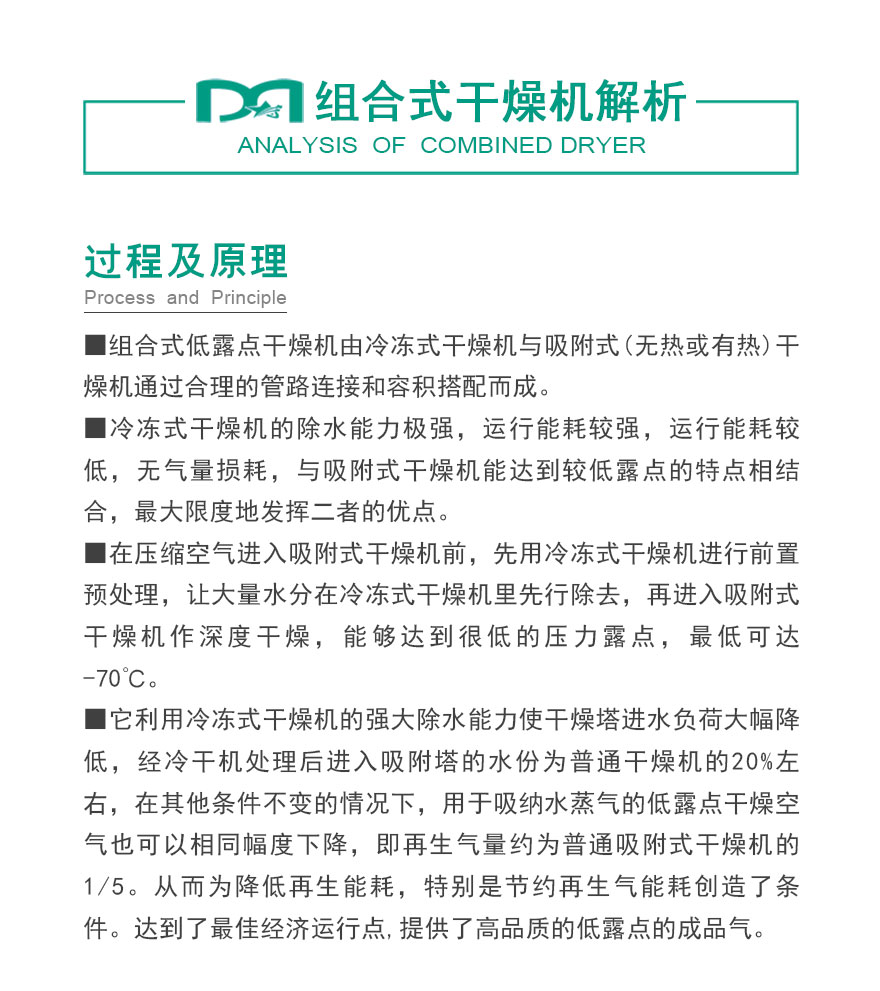 组合式干燥机解析
ANALYSIS OF COMBINED DRYER

过程及原理
Process and Principle

■组合式低露点干燥机由冷冻式干燥机与吸附式(无热或有热)干燥机通过合理的管路连接和容积搭配而成。

■冷冻式干燥机的除水能力极强，运行能耗较强，运行能耗较低，无气量损耗，与吸附式干燥机能达到较低露点的特点相结合，最大限度地发挥二者的优点。

■在压缩空气进入吸附式干燥机前，先用冷冻式干燥机进行前置预处理，让大量水分在冷冻式干燥机里先行除去，再进入吸附式干燥机作深度干燥，能够达到很低的压力露点，最低可达-70°C。

■它利用冷冻式干燥机的强大除水能力使干燥塔进水负荷大幅降低，经冷干机处理后进入吸附塔的水份为普通干燥机的20%左右，在其他条件不变的情况下，用于吸纳水蒸气的低露点干燥空气也可以相同幅度下降，即再生气量约为普通吸附式干燥机的1/5。从而为降低再生能耗，特别是节约再生气能耗创造了条件。达到了最佳经济运行点,提供了高品质的低露点的成品气。